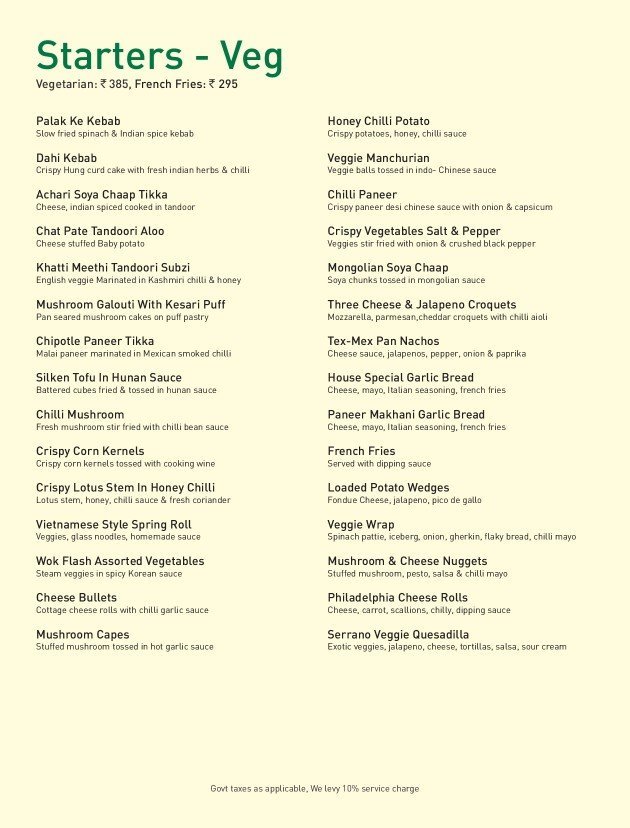 Starters - Veg
Vegetarian: ₹ 385, French Fries: ₹ 295

Palak Ke Kebab
Slow fried spinach & Indian spice kebab

Dahi Kebab
Crispy Hung curd cake with fresh indian herbs & chilli

Achari Soya Chaap Tikka
Cheese, indian spiced cooked in tandoor

Chat Pate Tandoori Aloo
Cheese stuffed Baby potato

Khatti Meethi Tandoori Subzi
English veggie Marinated in Kashmiri chilli & honey

Mushroom Galouti With Kesari Puff
Pan seared mushroom cakes on puff pastry

Chipotle Paneer Tikka
Malai paneer marinated in Mexican smoked chilli

Silken Tofu In Hunan Sauce
Battered cubes fried & tossed in hunan sauce

Chilli Mushroom
Fresh mushroom stir fried with chilli bean sauce

Crispy Corn Kernels
Crispy corn kernels tossed with cooking wine

Crispy Lotus Stem In Honey Chilli
Lotus stem, honey, chilli sauce & fresh coriander

Vietnamese Style Spring Roll
Veggies, glass noodles, homemade sauce

Wok Flash Assorted Vegetables
Steam veggies in spicy Korean sauce

Cheese Bullets
Cottage cheese rolls with chilli garlic sauce

Mushroom Capes
Stuffed mushroom tossed in hot garlic sauce

Honey Chilli Potato
Crispy potatoes, honey, chilli sauce

Veggie Manchurian
Veggie balls tossed in indo- Chinese sauce

Chilli Paneer
Crispy paneer desi chinese sauce with onion & capsicum

Crispy Vegetables Salt & Pepper
Veggies stir fried with onion & crushed black pepper

Mongolian Soya Chaap
Soya chunks tossed in mongolian sauce

Three Cheese & Jalapeno Croquets
Mozzarella, parmesan,cheddar croquets with chilli aioli

Tex-Mex Pan Nachos
Cheese sauce, jalapenos, pepper, onion & paprika

House Special Garlic Bread
Cheese, mayo, Italian seasoning, french fries

Paneer Makhani Garlic Bread
Cheese, mayo, Italian seasoning, french fries

French Fries
Served with dipping sauce

Loaded Potato Wedges
Fondue Cheese, jalapeno, pico de gallo

Veggie Wrap
Spinach pattie, iceberg, onion, gherkin, flaky bread, chilli mayo

Mushroom & Cheese Nuggets
Stuffed mushroom, pesto, salsa & chilli mayo

Philadelphia Cheese Rolls
Cheese, carrot, scallions, chilly, dipping sauce

Serrano Veggie Quesadilla
Exotic veggies, jalapeno, cheese, tortillas, salsa, sour cream

Govt taxes as applicable, We levy 10% service charge